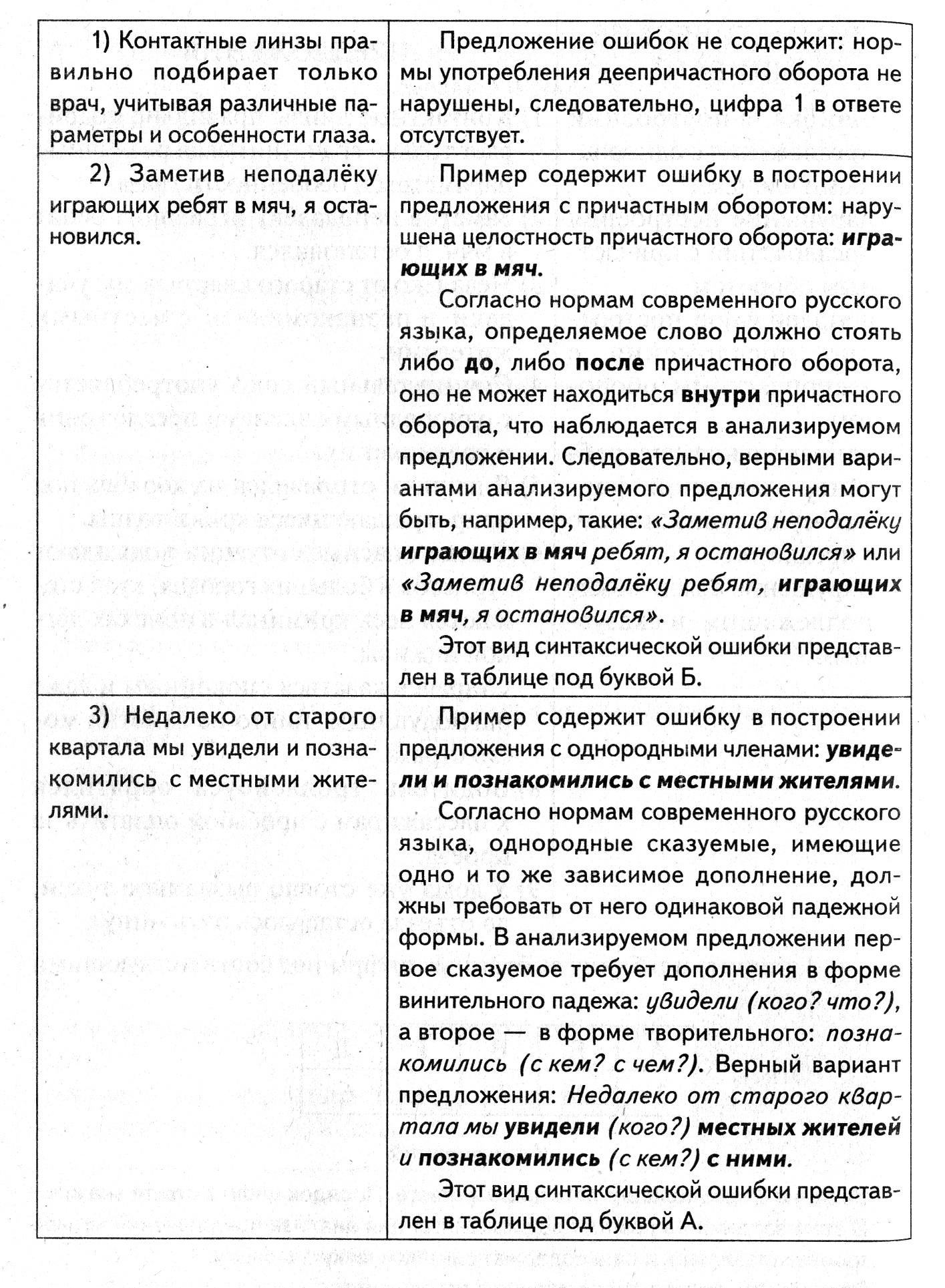 | 1) Контактные линзы правильно подбирает только врач, учитывая различные параметры и особенности глаза. | Предложение ошибок не содержит: нормы употребления деепричастного оборота не нарушены, следовательно, цифра 1 в ответе отсутствует. |
|---|---|
| 2) Заметив неподалёку играющих ребят в мяч, я остановился. | Пример содержит ошибку в построении предложения с причастным оборотом: нарушена целостность причастного оборота: играющих в мяч. Согласно нормам современного русского языка, определяемое слово должно стоять либо до, либо после причастного оборота, оно не может находиться внутри причастного оборота, что наблюдается в анализируемом предложении. Следовательно, верными вариантами анализируемого предложения могут быть, например, такие: «Заметив неподалёку играющих в мяч ребят, я остановился» или «Заметив неподалёку ребят, играющих в мяч, я остановился». Этот вид синтаксической ошибки представлен в таблице под буквой Б. |
| 3) Недалеко от старого квартала мы увидели и познакомились с местными жителями. | Пример содержит ошибку в построении предложения с однородными членами: увидели и познакомились с местными жителями. Согласно нормам современного русского языка, однородные сказуемые, имеющие одно и то же зависимое дополнение, должны требовать от него одинаковой падежной формы. В анализируемом предложении первое сказуемое требует дополнения в форме винительного падежа: увидели (кого? что?), а второе — в форме творительного: познакомились (с кем? с чем?). Верный вариант предложения: Недалеко от старого квартала мы увидели (кого?) местных жителей и познакомились (с кем?) с ними. Этот вид синтаксической ошибки представлен в таблице под буквой А. |